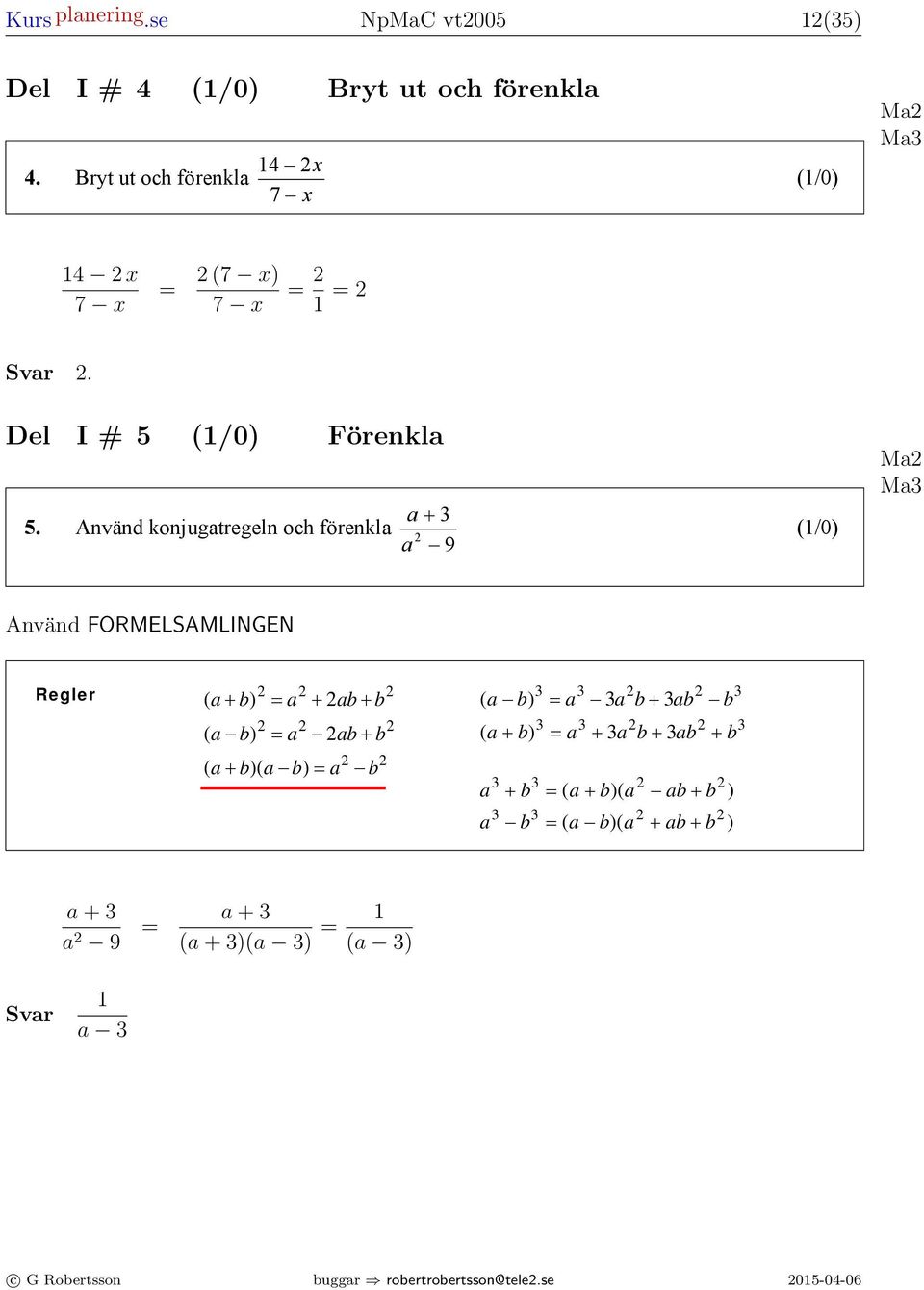 Kursplanering.se NpMaC vt2005 12(35)

Del I # 4 (1/0) Bryt ut och förenkla

Ma2
Ma3

4. Bryt ut och förenkla $\frac{14-2x}{7-x}$ (1/0)

$\frac{14-2x}{7-x} = \frac{2(7-x)}{7-x} = \frac{2}{1} = 2$

Svar 2.

Del I # 5 (1/0) Förenkla

Ma2
Ma3

5. Använd konjugatregeln och förenkla $\frac{a+3}{a^2-9}$ (1/0)

Använd FORMELSAMLINGEN

Regler

$(a+b)^2 = a^2 + 2ab + b^2$
$(a-b)^2 = a^2 - 2ab + b^2$
$(a+b)(a-b) = a^2 - b^2$

$(a-b)^3 = a^3 - 3a^2b + 3ab^2 - b^3$
$(a+b)^3 = a^3 + 3a^2b + 3ab^2 + b^3$

$a^3 + b^3 = (a+b)(a^2 - ab + b^2)$
$a^3 - b^3 = (a-b)(a^2 + ab + b^2)$

$\frac{a+3}{a^2-9} = \frac{a+3}{(a+3)(a-3)} = \frac{1}{(a-3)}$

Svar $\frac{1}{a-3}$

© G Robertsson buggar ⇒ robertrobertsson@tele2.se 2015-04-06